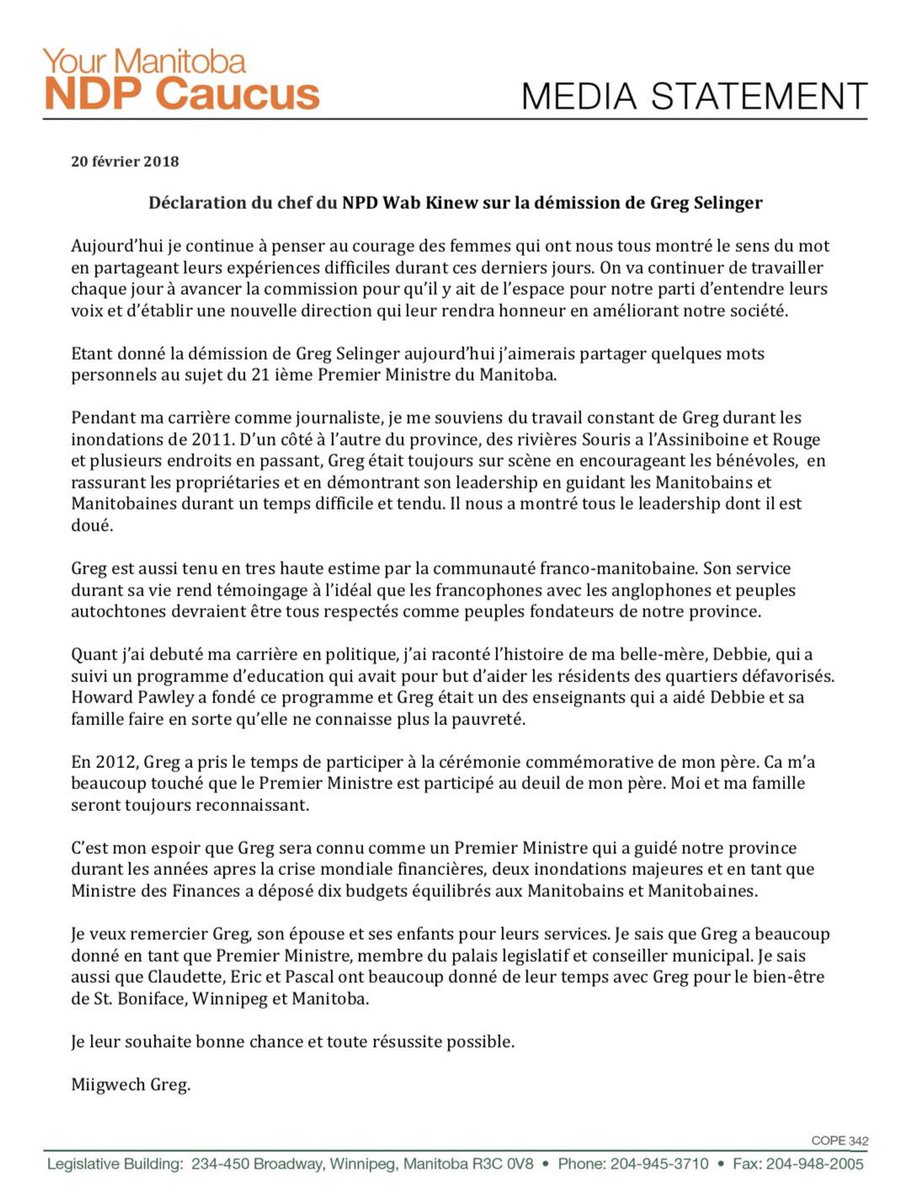 Your Manitoba
NDP Caucus

MEDIA STATEMENT

20 février 2018

Déclaration du chef du NPD Wab Kinew sur la démission de Greg Selinger

Aujourd'hui je continue à penser au courage des femmes qui ont nous tous montré le sens du mot en partageant leurs expériences difficiles durant ces derniers jours. On va continuer de travailler chaque jour à avancer la commission pour qu'il y ait de l'espace pour notre parti d'entendre leurs voix et d'établir une nouvelle direction qui leur rendra honneur en améliorant notre société.

Etant donné la démission de Greg Selinger aujourd'hui j'aimerais partager quelques mots personnels au sujet du 21 ième Premier Ministre du Manitoba.

Pendant ma carrière comme journaliste, je me souviens du travail constant de Greg durant les inondations de 2011. D'un côté à l'autre du province, des rivières Souris a l'Assiniboine et Rouge et plusieurs endroits en passant, Greg était toujours sur scène en encourageant les bénévoles, en rassurant les propriétaries et en démontrant son leadership en guidant les Manitobains et Manitobaines durant un temps difficile et tendu. Il nous a montré tous le leadership dont il est doué.

Greg est aussi tenu en tres haute estime par la communauté franco-manitobaine. Son service durant sa vie rend témoingage à l'idéal que les francophones avec les anglophones et peuples autochtones devraient être tous respectés comme peuples fondateurs de notre province.

Quant j'ai debuté ma carrière en politique, j'ai raconté l'histoire de ma belle-mère, Debbie, qui a suivi un programme d'education qui avait pour but d'aider les résidents des quartiers défavorisés. Howard Pawley a fondé ce programme et Greg était un des enseignants qui a aidé Debbie et sa famille faire en sorte qu'elle ne connaisse plus la pauvreté.

En 2012, Greg a pris le temps de participer à la cérémonie commémorative de mon père. Ca m'a beaucoup touché que le Premier Ministre est participé au deuil de mon père. Moi et ma famille seront toujours reconnaissant.

C'est mon espoir que Greg sera connu comme un Premier Ministre qui a guidé notre province durant les années apres la crise mondiale financières, deux inondations majeures et en tant que Ministre des Finances a déposé dix budgets équilibrés aux Manitobains et Manitobaines.

Je veux remercier Greg, son épouse et ses enfants pour leurs services. Je sais que Greg a beaucoup donné en tant que Premier Ministre, membre du palais legislatif et conseiller municipal. Je sais aussi que Claudette, Eric et Pascal ont beaucoup donné de leur temps avec Greg pour le bien-être de St. Boniface, Winnipeg et Manitoba.

Je leur souhaite bonne chance et toute résussite possible.

Miigwech Greg.

COPE 342

Legislative Building: 234-450 Broadway, Winnipeg, Manitoba R3C 0V8 • Phone: 204-945-3710 • Fax: 204-948-2005